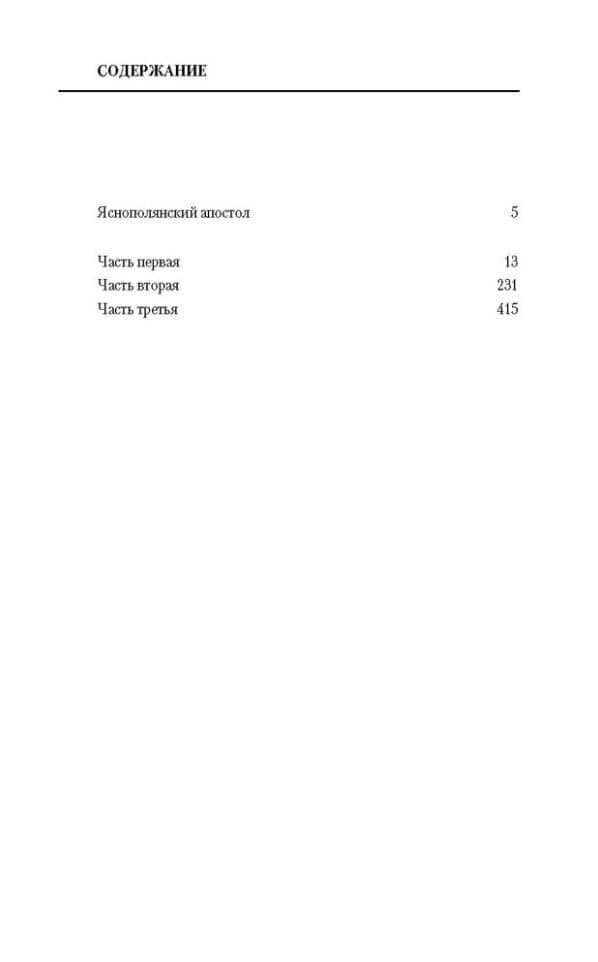 СОДЕРЖАНИЕ

Яснополянский апостол 5

Часть первая 13
Часть вторая 231
Часть третья 415